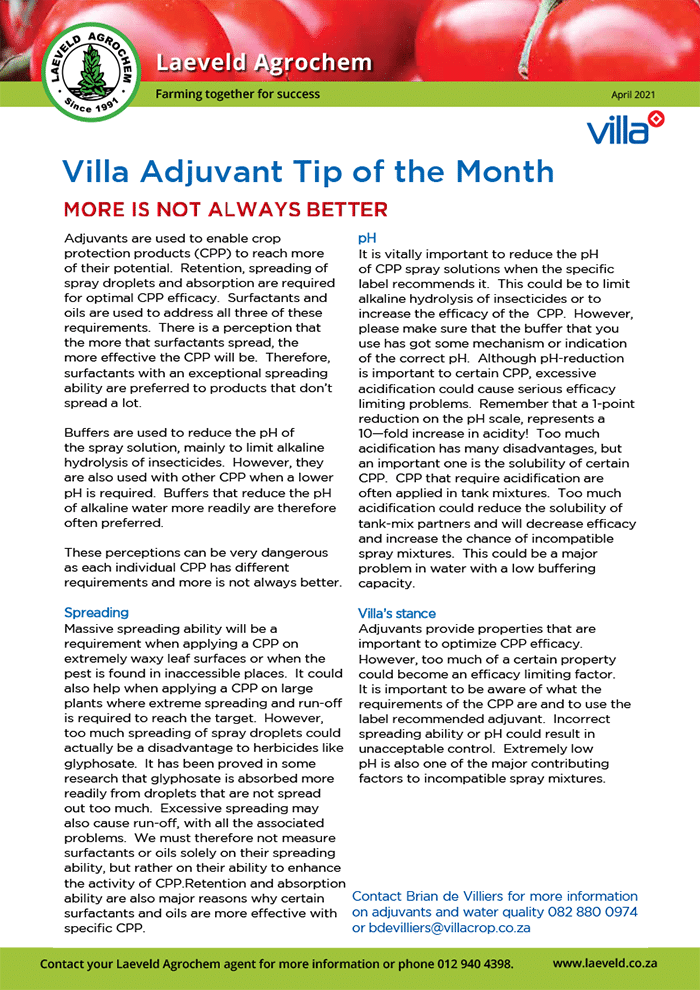 LAEVELD AGROCHEM
Since 1991

Laeveld Agrochem

Farming together for success

April 2021

villa

Villa Adjuvant Tip of the Month

MORE IS NOT ALWAYS BETTER

Adjuvants are used to enable crop protection products (CPP) to reach more of their potential. Retention, spreading of spray droplets and absorption are required for optimal CPP efficacy. Surfactants and oils are used to address all three of these requirements. There is a perception that the more that surfactants spread, the more effective the CPP will be. Therefore, surfactants with an exceptional spreading ability are preferred to products that don't spread a lot.

Buffers are used to reduce the pH of the spray solution, mainly to limit alkaline hydrolysis of insecticides. However, they are also used with other CPP when a lower pH is required. Buffers that reduce the pH of alkaline water more readily are therefore often preferred.

These perceptions can be very dangerous as each individual CPP has different requirements and more is not always better.

Spreading
Massive spreading ability will be a requirement when applying a CPP on extremely waxy leaf surfaces or when the pest is found in inaccessible places. It could also help when applying a CPP on large plants where extreme spreading and run-off is required to reach the target. However, too much spreading of spray droplets could actually be a disadvantage to herbicides like glyphosate. It has been proved in some research that glyphosate is absorbed more readily from droplets that are not spread out too much. Excessive spreading may also cause run-off, with all the associated problems. We must therefore not measure surfactants or oils solely on their spreading ability, but rather on their ability to enhance the activity of CPP.Retention and absorption ability are also major reasons why certain surfactants and oils are more effective with specific CPP.

pH
It is vitally important to reduce the pH of CPP spray solutions when the specific label recommends it. This could be to limit alkaline hydrolysis of insecticides or to increase the efficacy of the CPP. However, please make sure that the buffer that you use has got some mechanism or indication of the correct pH. Although pH-reduction is important to certain CPP, excessive acidification could cause serious efficacy limiting problems. Remember that a 1-point reduction on the pH scale, represents a 10—fold increase in acidity! Too much acidification has many disadvantages, but an important one is the solubility of certain CPP. CPP that require acidification are often applied in tank mixtures. Too much acidification could reduce the solubility of tank-mix partners and will decrease efficacy and increase the chance of incompatible spray mixtures. This could be a major problem in water with a low buffering capacity.

Villa's stance
Adjuvants provide properties that are important to optimize CPP efficacy. However, too much of a certain property could become an efficacy limiting factor. It is important to be aware of what the requirements of the CPP are and to use the label recommended adjuvant. Incorrect spreading ability or pH could result in unacceptable control. Extremely low pH is also one of the major contributing factors to incompatible spray mixtures.

Contact Brian de Villiers for more information on adjuvants and water quality 082 880 0974 or bdevilliers@villacrop.co.za

Contact your Laeveld Agrochem agent for more information or phone 012 940 4398.

www.laeveld.co.za